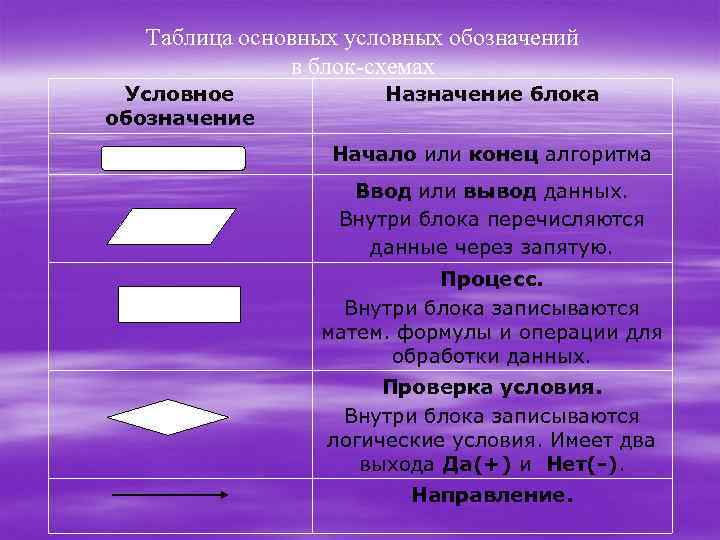 Таблица основных условных обозначений в блок-схемах

| Условное обозначение | Назначение блока |
|---|---|
| | Начало или конец алгоритма |
| | Ввод или вывод данных. Внутри блока перечисляются данные через запятую. |
| | Процесс. Внутри блока записываются матем. формулы и операции для обработки данных. |
| | Проверка условия. Внутри блока записываются логические условия. Имеет два выхода Да(+) и Нет(-). |
| | Направление. |